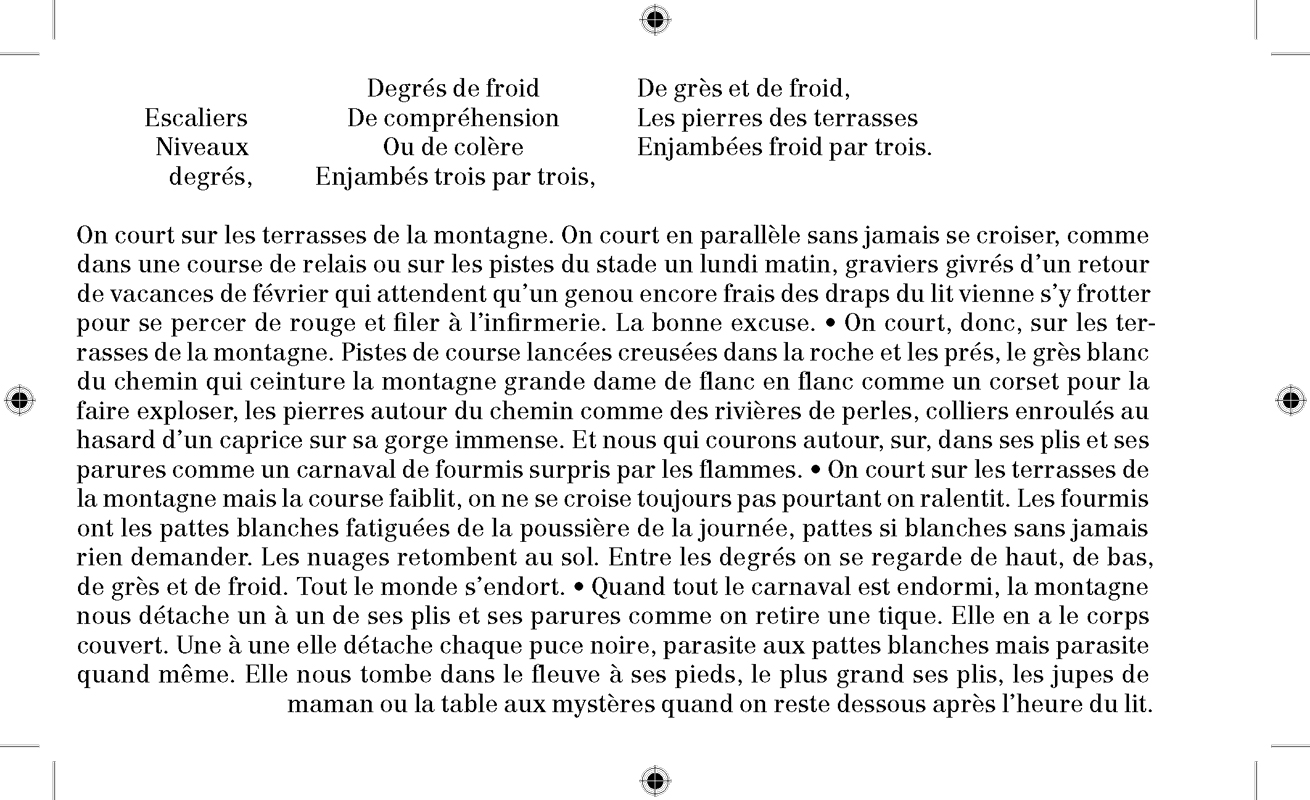 Escaliers
Niveaux
degrés,

Degrés de froid
De compréhension
Ou de colère
Enjambés trois par trois,

De grès et de froid,
Les pierres des terrasses
Enjambées froid par trois.

On court sur les terrasses de la montagne. On court en parallèle sans jamais se croiser, comme dans une course de relais ou sur les pistes du stade un lundi matin, graviers givrés d'un retour de vacances de février qui attendent qu'un genou encore frais des draps du lit vienne s'y frotter pour se percer de rouge et filer à l'infirmerie. La bonne excuse. • On court, donc, sur les terrasses de la montagne. Pistes de course lancées creusées dans la roche et les prés, le grès blanc du chemin qui ceinture la montagne grande dame de flanc en flanc comme un corset pour la faire exploser, les pierres autour du chemin comme des rivières de perles, colliers enroulés au hasard d'un caprice sur sa gorge immense. Et nous qui courons autour, sur, dans ses plis et ses parures comme un carnaval de fourmis surpris par les flammes. • On court sur les terrasses de la montagne mais la course faiblit, on ne se croise toujours pas pourtant on ralentit. Les fourmis ont les pattes blanches fatiguées de la poussière de la journée, pattes si blanches sans jamais rien demander. Les nuages retombent au sol. Entre les degrés on se regarde de haut, de bas, de grès et de froid. Tout le monde s'endort. • Quand tout le carnaval est endormi, la montagne nous détache un à un de ses plis et ses parures comme on retire une tique. Elle en a le corps couvert. Une à une elle détache chaque puce noire, parasite aux pattes blanches mais parasite quand même. Elle nous tombe dans le fleuve à ses pieds, le plus grand ses plis, les jupes de maman ou la table aux mystères quand on reste dessous après l'heure du lit.